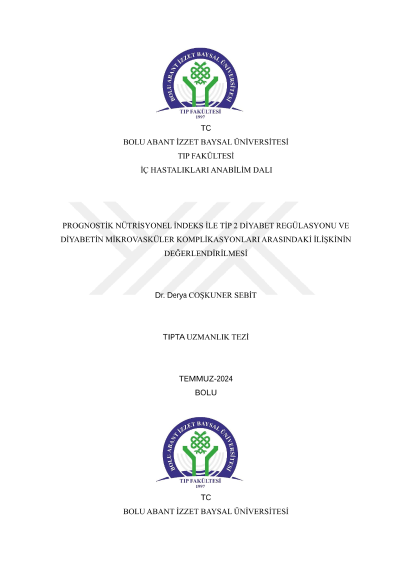 BOLU ABANT İZZET BAYSAL ÜNİVERSİTESİ
TIP FAKÜLTESİ
1997

TC
BOLU ABANT İZZET BAYSAL ÜNİVERSİTESİ
TIP FAKÜLTESİ
İÇ HASTALIKLARI ANABİLİM DALI

PROGNOSTİK NÜTRİSYONEL İNDEKS İLE TİP 2 DİYABET REGÜLASYONU VE DİYABETİN MİKROVASKÜLER KOMPLİKASYONLARI ARASINDAKİ İLİŞKİNİN DEĞERLENDİRİLMESİ

Dr. Derya COŞKUNER SEBİT

TIPTA UZMANLIK TEZİ

TEMMUZ-2024
BOLU

BOLU ABANT İZZET BAYSAL ÜNİVERSİTESİ
TIP FAKÜLTESİ
1997

TC
BOLU ABANT İZZET BAYSAL ÜNİVERSİTESİ